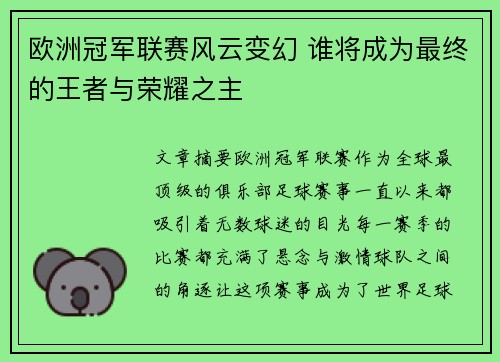 欧洲冠军联赛风云变幻 谁将成为最终的王者与荣耀之主

文章摘要欧洲冠军联赛作为全球最顶级的俱乐部足球赛事一直以来都吸引着无数球迷的目光每一赛季的比赛都充满了悬念与激情球队之间的角逐让这项赛事成为了世界足球